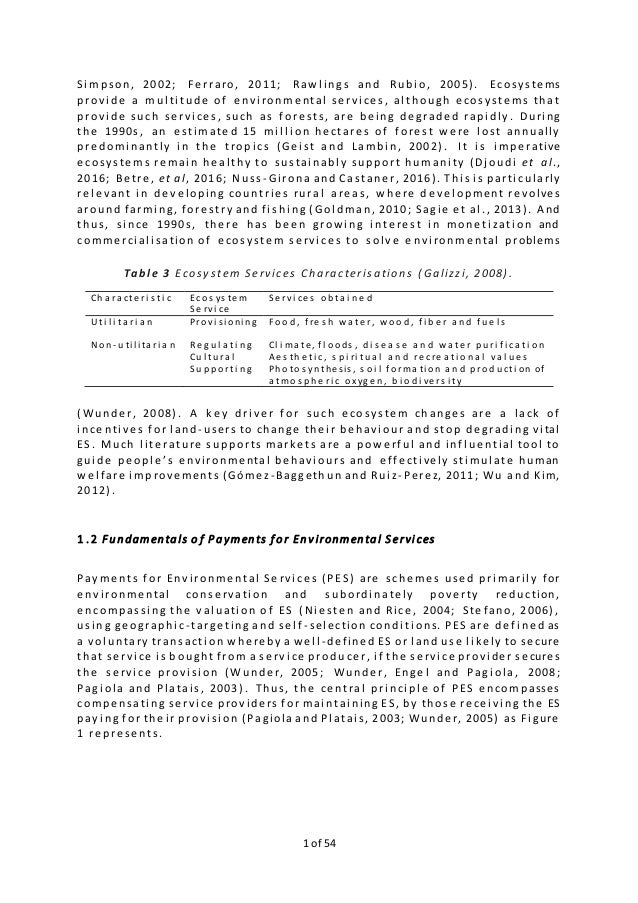 Simpson, 2002; Ferraro, 2011; Rawlings and Rubio, 2005). Ecosystems provide a multitude of environmental services, although ecosystems that provide such services, such as forests, are being degraded rapidly. During the 1990s, an estimated 15 million hectares of forest were lost annually predominantly in the tropics (Geist and Lambin, 2002). It is imperative ecosystems remain healthy to sustainably support humanity (Djoudi et al., 2016; Betre, et al, 2016; Nuss-Girona and Castaner, 2016). This is particularly relevant in developing countries rural areas, where development revolves around farming, forestry and fishing (Goldman, 2010; Sagie et al., 2013). And thus, since 1990s, there has been growing interest in monetization and commercialisation of ecosystem services to solve environmental problems

Table 3 Ecosystem Services Characterisations (Galizzi, 2008).

| Characteristic | Ecosystem Service | Services obtained |
|---|---|---|
| Utilitarian | Provisioning | Food, fresh water, wood, fiber and fuels |
| Non-utilitarian | Regulating | Climate, floods, disease and water purification |
| | Cultural | Aesthetic, spiritual and recreational values |
| | Supporting | Photosynthesis, soil formation and production of atmospheric oxygen, biodiversity |

(Wunder, 2008). A key driver for such ecosystem changes are a lack of incentives for land-users to change their behaviour and stop degrading vital ES. Much literature supports markets are a powerful and influential tool to guide people's environmental behaviours and effectively stimulate human welfare improvements (Gómez-Baggethun and Ruiz-Perez, 2011; Wu and Kim, 2012).

1.2 Fundamentals of Payments for Environmental Services

Payments for Environmental Services (PES) are schemes used primarily for environmental conservation and subordinately poverty reduction, encompassing the valuation of ES (Niesten and Rice, 2004; Stefano, 2006), using geographic-targeting and self-selection conditions. PES are defined as a voluntary transaction whereby a well-defined ES or land use likely to secure that service is bought from a service producer, if the service provider secures the service provision (Wunder, 2005; Wunder, Engel and Pagiola, 2008; Pagiola and Platais, 2003). Thus, the central principle of PES encompasses compensating service providers for maintaining ES, by those receiving the ES paying for their provision (Pagiola and Platais, 2003; Wunder, 2005) as Figure 1 represents.

1 of 54